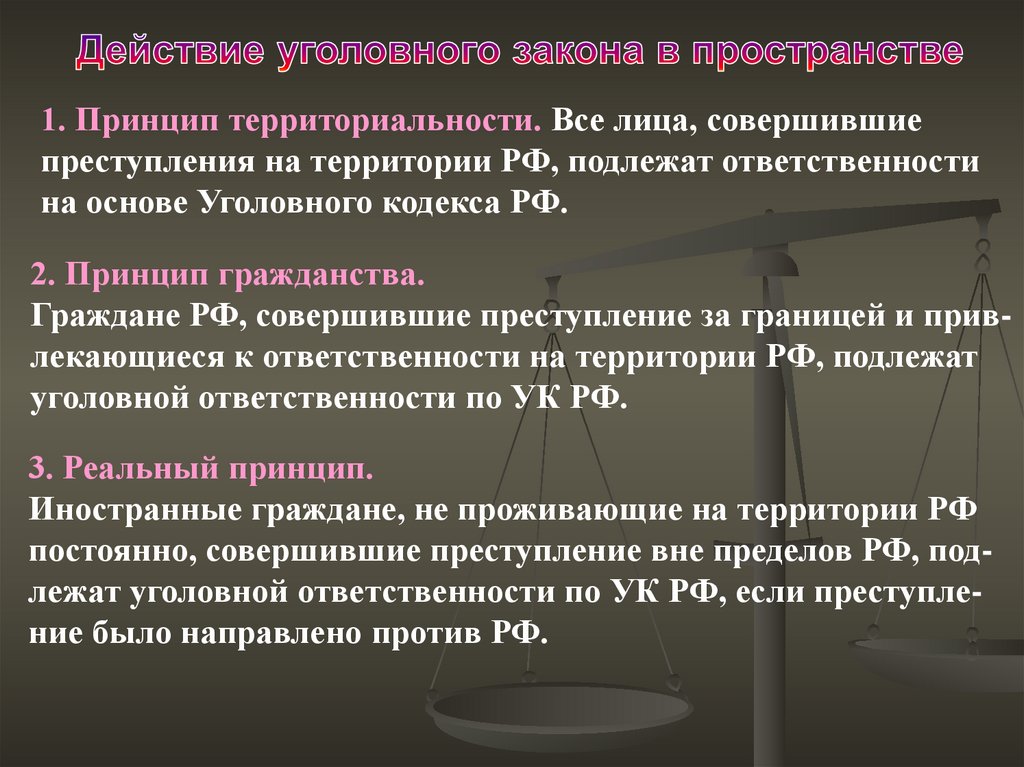 Действие уголовного закона в пространстве

1. Принцип территориальности. Все лица, совершившие преступления на территории РФ, подлежат ответственности на основе Уголовного кодекса РФ.

2. Принцип гражданства.
Граждане РФ, совершившие преступление за границей и привлекающиеся к ответственности на территории РФ, подлежат уголовной ответственности по УК РФ.

3. Реальный принцип.
Иностранные граждане, не проживающие на территории РФ постоянно, совершившие преступление вне пределов РФ, подлежат уголовной ответственности по УК РФ, если преступление было направлено против РФ.